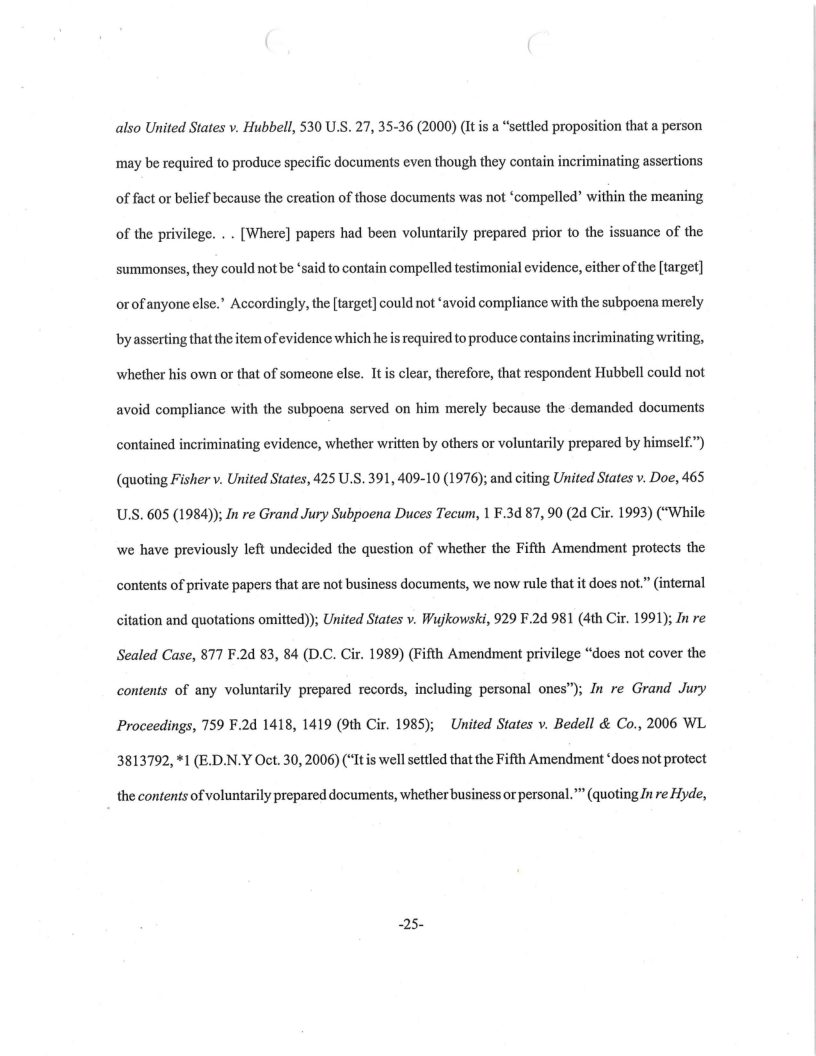 also United States v. Hubbell, 530 U.S. 27, 35-36 (2000) (It is a "settled proposition that a person may be required to produce specific documents even though they contain incriminating assertions of fact or belief because the creation of those documents was not 'compelled' within the meaning of the privilege. . . [Where] papers had been voluntarily prepared prior to the issuance of the summonses, they could not be 'said to contain compelled testimonial evidence, either of the [target] or of anyone else.' Accordingly, the [target] could not 'avoid compliance with the subpoena merely by asserting that the item of evidence which he is required to produce contains incriminating writing, whether his own or that of someone else. It is clear, therefore, that respondent Hubbell could not avoid compliance with the subpoena served on him merely because the demanded documents contained incriminating evidence, whether written by others or voluntarily prepared by himself.") (quoting Fisher v. United States, 425 U.S. 391, 409-10 (1976); and citing United States v. Doe, 465 U.S. 605 (1984)); In re Grand Jury Subpoena Duces Tecum, 1 F.3d 87, 90 (2d Cir. 1993) ("While we have previously left undecided the question of whether the Fifth Amendment protects the contents of private papers that are not business documents, we now rule that it does not." (internal citation and quotations omitted)); United States v. Wujkowski, 929 F.2d 981 (4th Cir. 1991); In re Sealed Case, 877 F.2d 83, 84 (D.C. Cir. 1989) (Fifth Amendment privilege "does not cover the contents of any voluntarily prepared records, including personal ones"); In re Grand Jury Proceedings, 759 F.2d 1418, 1419 (9th Cir. 1985); United States v. Bedell & Co., 2006 WL 3813792, *1 (E.D.N.Y Oct. 30, 2006) ("It is well settled that the Fifth Amendment 'does not protect the contents of voluntarily prepared documents, whether business or personal.'" (quoting In re Hyde,

-25-